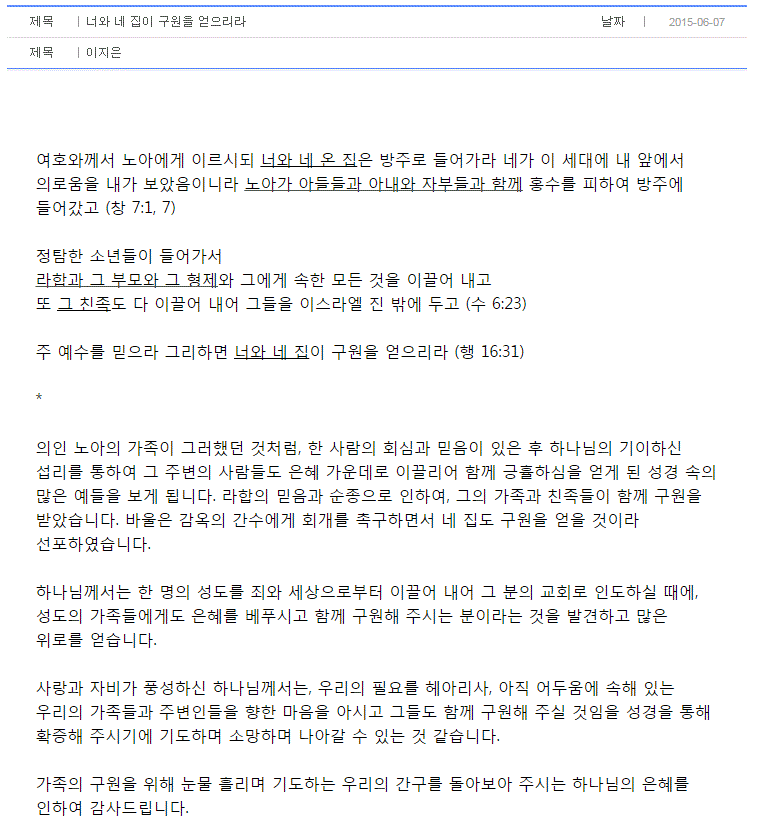 제목 | 너와 네 집이 구원을 얻으리라 날짜 | 2015-06-07

제목 | 이지은

여호와께서 노아에게 이르시되 너와 네 온 집은 방주로 들어가라 네가 이 세대에 내 앞에서 의로움을 내가 보았음이니라 노아가 아들들과 아내와 자부들과 함께 홍수를 피하여 방주에 들어갔고 (창 7:1, 7)

정탐한 소년들이 들어가서
라합과 그 부모와 그 형제와 그에게 속한 모든 것을 이끌어 내고
또 그 친족도 다 이끌어 내어 그들을 이스라엘 진 밖에 두고 (수 6:23)

주 예수를 믿으라 그리하면 너와 네 집이 구원을 얻으리라 (행 16:31)

*

의인 노아의 가족이 그러했던 것처럼, 한 사람의 회심과 믿음이 있은 후 하나님의 기이하신 섭리를 통하여 그 주변의 사람들도 은혜 가운데로 이끌리어 함께 긍휼하심을 얻게 된 성경 속의 많은 예들을 보게 됩니다. 라합의 믿음과 순종으로 인하여, 그의 가족과 친족들이 함께 구원을 받았습니다. 바울은 감옥의 간수에게 회개를 촉구하면서 네 집도 구원을 얻을 것이라 선포하였습니다.

하나님께서는 한 명의 성도를 죄와 세상으로부터 이끌어 내어 그 분의 교회로 인도하실 때에, 성도의 가족들에게도 은혜를 베푸시고 함께 구원해 주시는 분이라는 것을 발견하고 많은 위로를 얻습니다.

사랑과 자비가 풍성하신 하나님께서는, 우리의 필요를 헤아리사, 아직 어두움에 속해 있는 우리의 가족들과 주변인들을 향한 마음을 아시고 그들도 함께 구원해 주실 것임을 성경을 통해 확증해 주시기에 기도하며 소망하며 나아갈 수 있는 것 같습니다.

가족의 구원을 위해 눈물 흘리며 기도하는 우리의 간구를 돌아보아 주시는 하나님의 은혜를 인하여 감사드립니다.